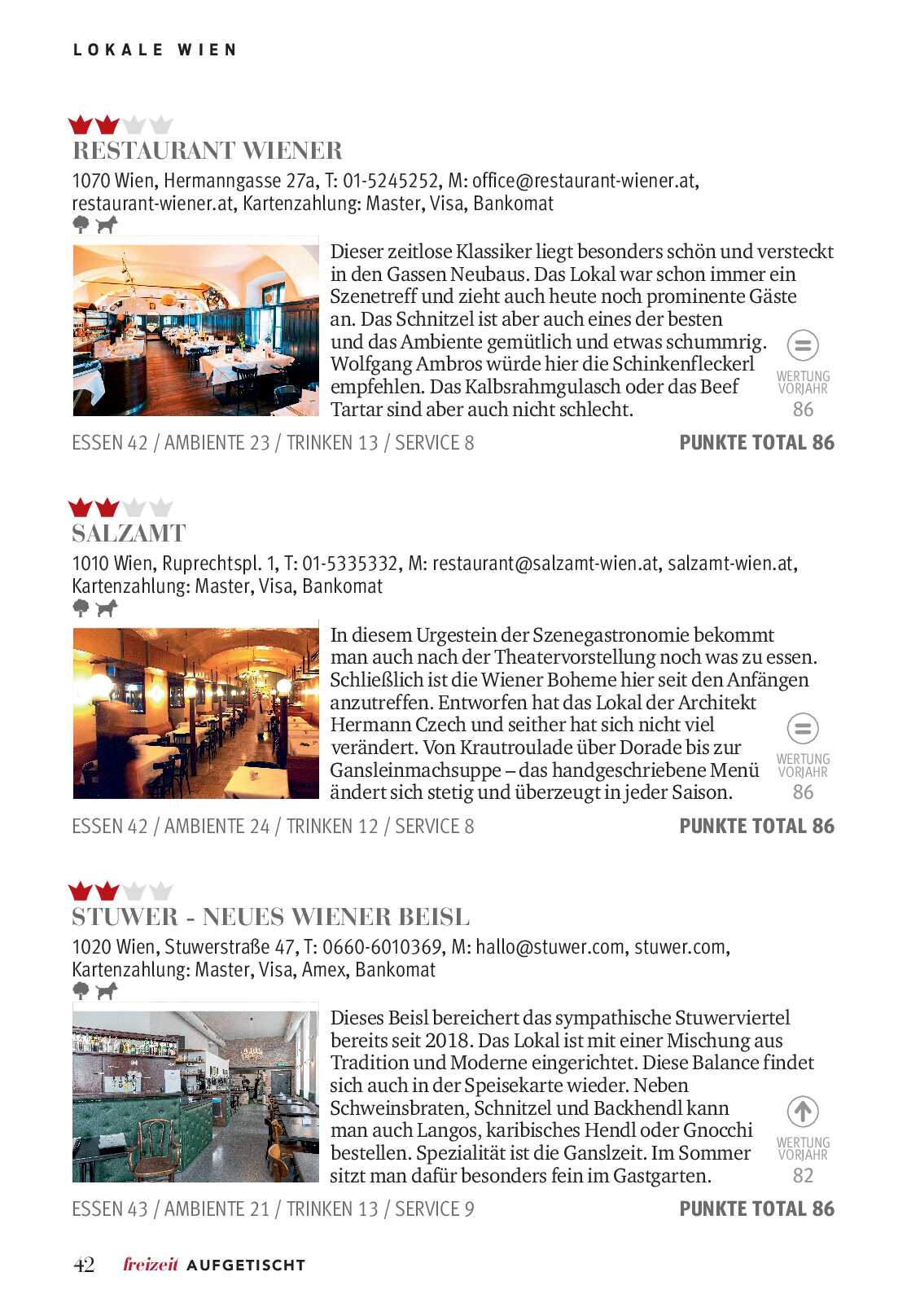 LOKALE WIEN

RESTAURANT WIENER

1070 Wien, Hermanngasse 27a, T: 01-5245252, M: office@restaurant-wiener.at, restaurant-wiener.at, Kartenzahlung: Master, Visa, Bankomat

Dieser zeitlose Klassiker liegt besonders schön und versteckt in den Gassen Neubaus. Das Lokal war schon immer ein Szenetreff und zieht auch heute noch prominente Gäste an. Das Schnitzel ist aber auch eines der besten und das Ambiente gemütlich und etwas schummrig. Wolfgang Ambros würde hier die Schinkenfleckerl empfehlen. Das Kalbsrahmgulasch oder das Beef Tartar sind aber auch nicht schlecht.

WERTUNG VORJAHR 86

ESSEN 42 / AMBIENTE 23 / TRINKEN 13 / SERVICE 8 PUNKTE TOTAL 86

SALZAMT

1010 Wien, Ruprechtspl. 1, T: 01-5335332, M: restaurant@salzamt-wien.at, salzamt-wien.at, Kartenzahlung: Master, Visa, Bankomat

In diesem Urgestein der Szenegastronomie bekommt man auch nach der Theatervorstellung noch was zu essen. Schließlich ist die Wiener Boheme hier seit den Anfängen anzutreffen. Entworfen hat das Lokal der Architekt Hermann Czech und seither hat sich nicht viel verändert. Von Krautroulade über Dorade bis zur Gansleinmachsuppe – das handgeschriebene Menü ändert sich stetig und überzeugt in jeder Saison.

WERTUNG VORJAHR 86

ESSEN 42 / AMBIENTE 24 / TRINKEN 12 / SERVICE 8 PUNKTE TOTAL 86

STUWER - NEUES WIENER BEISL

1020 Wien, Stuwerstraße 47, T: 0660-6010369, M: hallo@stuwer.com, stuwer.com, Kartenzahlung: Master, Visa, Amex, Bankomat

Dieses Beisl bereichert das sympathische Stuwerviertel bereits seit 2018. Das Lokal ist mit einer Mischung aus Tradition und Moderne eingerichtet. Diese Balance findet sich auch in der Speisekarte wieder. Neben Schweinsbraten, Schnitzel und Backhendl kann man auch Langos, karibisches Hendl oder Gnocchi bestellen. Spezialität ist die Ganslzeit. Im Sommer sitzt man dafür besonders fein im Gastgarten.

WERTUNG VORJAHR 82

ESSEN 43 / AMBIENTE 21 / TRINKEN 13 / SERVICE 9 PUNKTE TOTAL 86

42 freizeit AUFGETISCHT